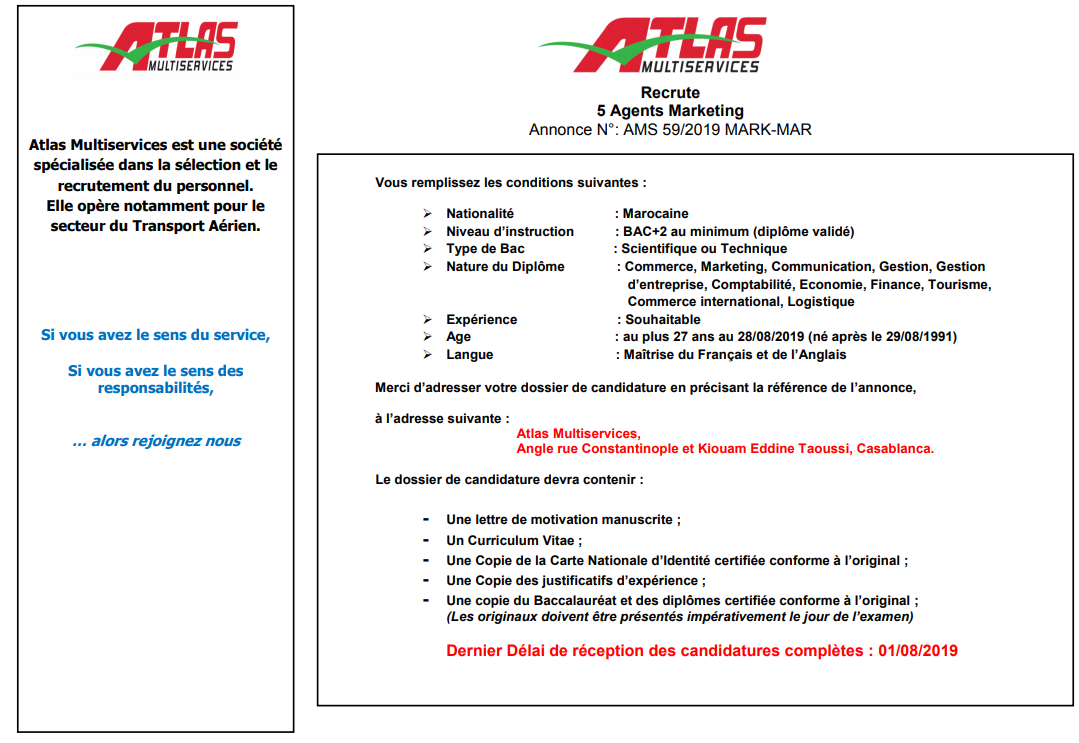 ATLAS
MULTISERVICES

Atlas Multiservices est une société spécialisée dans la sélection et le recrutement du personnel.
Elle opère notamment pour le secteur du Transport Aérien.

Si vous avez le sens du service,

Si vous avez le sens des responsabilités,

… alors rejoignez nous

ATLAS
MULTISERVICES

Recrute
5 Agents Marketing
Annonce N°: AMS 59/2019 MARK-MAR

Vous remplissez les conditions suivantes :

➢ Nationalité : Marocaine
➢ Niveau d'instruction : BAC+2 au minimum (diplôme validé)
➢ Type de Bac : Scientifique ou Technique
➢ Nature du Diplôme : Commerce, Marketing, Communication, Gestion, Gestion d'entreprise, Comptabilité, Economie, Finance, Tourisme, Commerce international, Logistique
➢ Expérience : Souhaitable
➢ Age : au plus 27 ans au 28/08/2019 (né après le 29/08/1991)
➢ Langue : Maîtrise du Français et de l'Anglais

Merci d'adresser votre dossier de candidature en précisant la référence de l'annonce,

à l'adresse suivante :
Atlas Multiservices,
Angle rue Constantinople et Kiouam Eddine Taoussi, Casablanca.

Le dossier de candidature devra contenir :

- Une lettre de motivation manuscrite ;
- Un Curriculum Vitae ;
- Une Copie de la Carte Nationale d'Identité certifiée conforme à l'original ;
- Une Copie des justificatifs d'expérience ;
- Une copie du Baccalauréat et des diplômes certifiée conforme à l'original ;
(Les originaux doivent être présentés impérativement le jour de l'examen)

Dernier Délai de réception des candidatures complètes : 01/08/2019